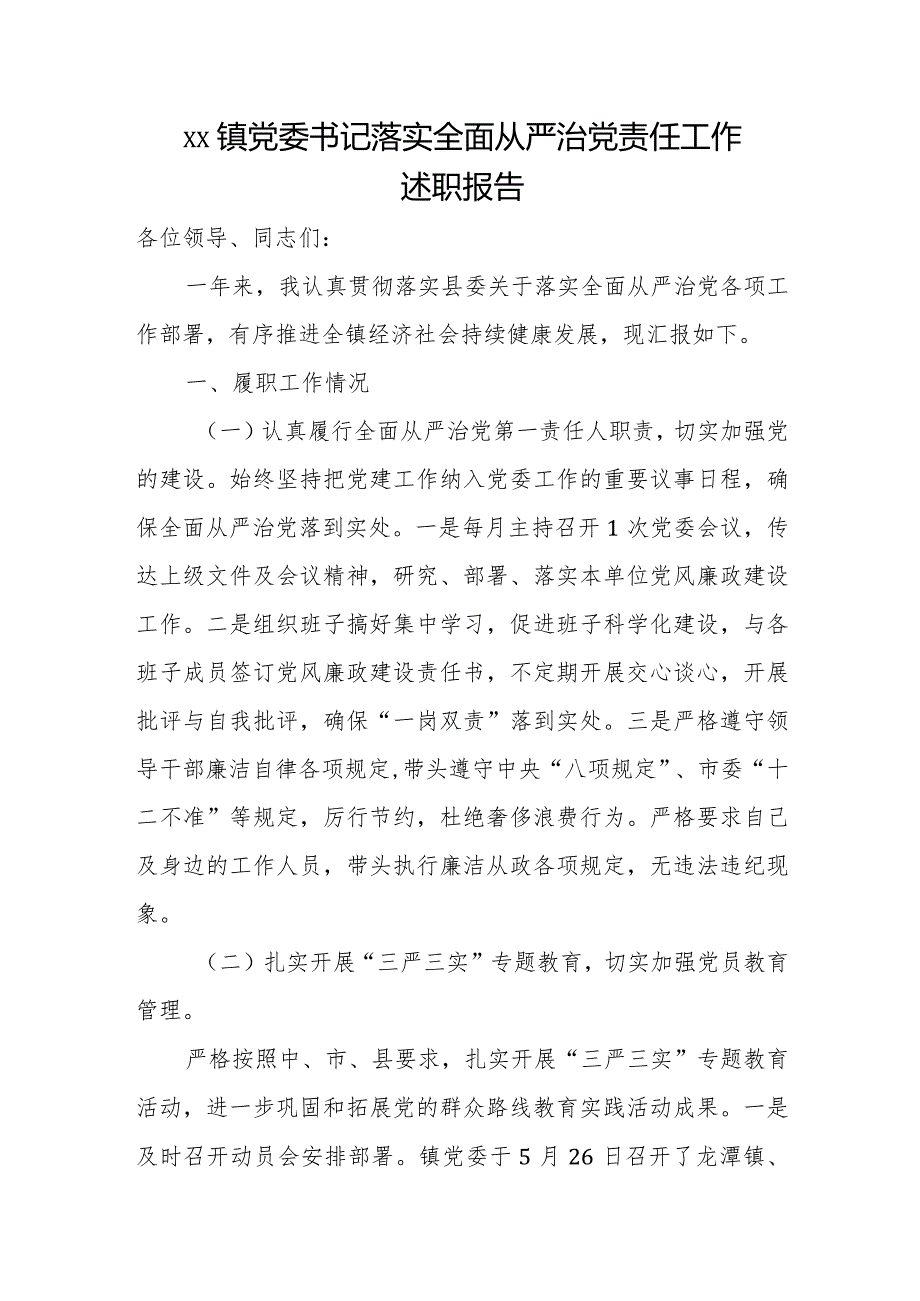 xx 镇党委书记落实全面从严治党责任工作述职报告

各位领导、同志们：

一年来，我认真贯彻落实县委关于落实全面从严治党各项工作部署，有序推进全镇经济社会持续健康发展，现汇报如下。

一、履职工作情况

（一）认真履行全面从严治党第一责任人职责，切实加强党的建设。始终坚持把党建工作纳入党委工作的重要议事日程，确保全面从严治党落到实处。一是每月主持召开 1 次党委会议，传达上级文件及会议精神，研究、部署、落实本单位党风廉政建设工作。二是组织班子搞好集中学习，促进班子科学化建设，与各班子成员签订党风廉政建设责任书，不定期开展交心谈心，开展批评与自我批评，确保“一岗双责”落到实处。三是严格遵守领导干部廉洁自律各项规定,带头遵守中央“八项规定”、市委“十二不准”等规定，厉行节约，杜绝奢侈浪费行为。严格要求自己及身边的工作人员，带头执行廉洁从政各项规定，无违法违纪现象。

（二）扎实开展“三严三实”专题教育，切实加强党员教育管理。

严格按照中、市、县要求，扎实开展“三严三实”专题教育活动，进一步巩固和拓展党的群众路线教育实践活动成果。一是及时召开动员会安排部署。镇党委于 5 月 26 日召开了龙潭镇、